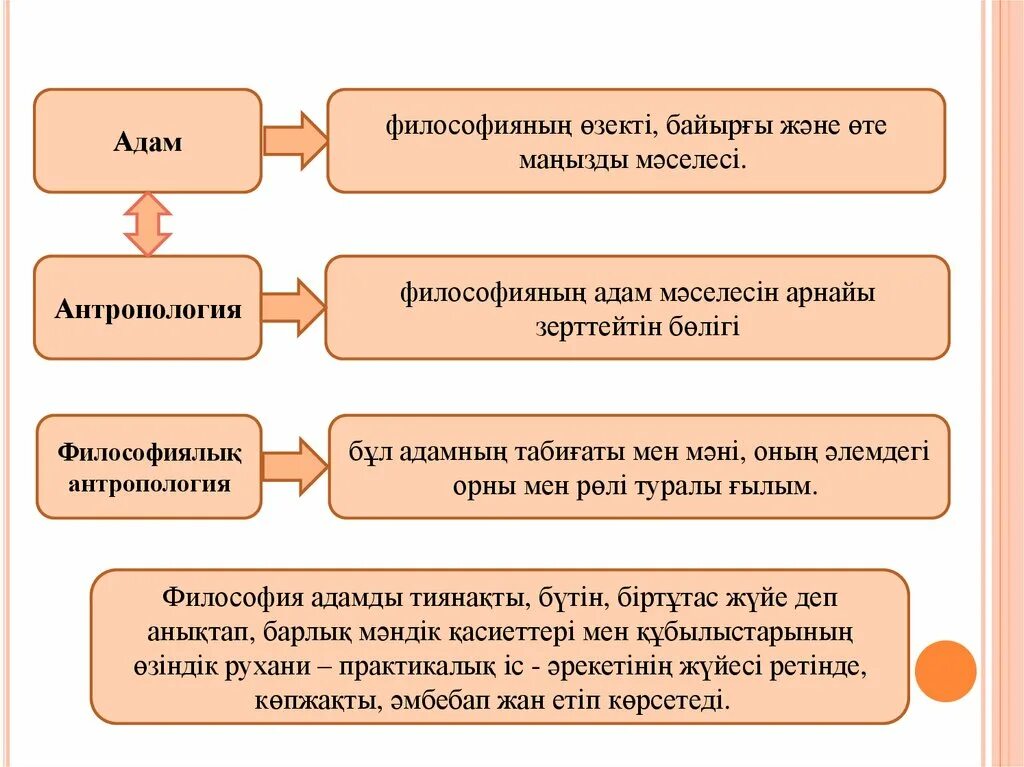 Адам

философияның өзекті, байырғы және өте маңызды мәселесі.

Антропология

философияның адам мәселесін арнайы зерттейтін бөлігі

Философиялық антропология

бұл адамның табиғаты мен мәні, оның әлемдегі орны мен рөлі туралы ғылым.

Философия адамды тиянақты, бүтін, біртұтас жүйе деп анықтап, барлық мәндік қасиеттері мен құбылыстарының өзіндік рухани – практикалық іс - әрекетінің жүйесі ретінде, көпжақты, әмбебап жан етіп көрсетеді.